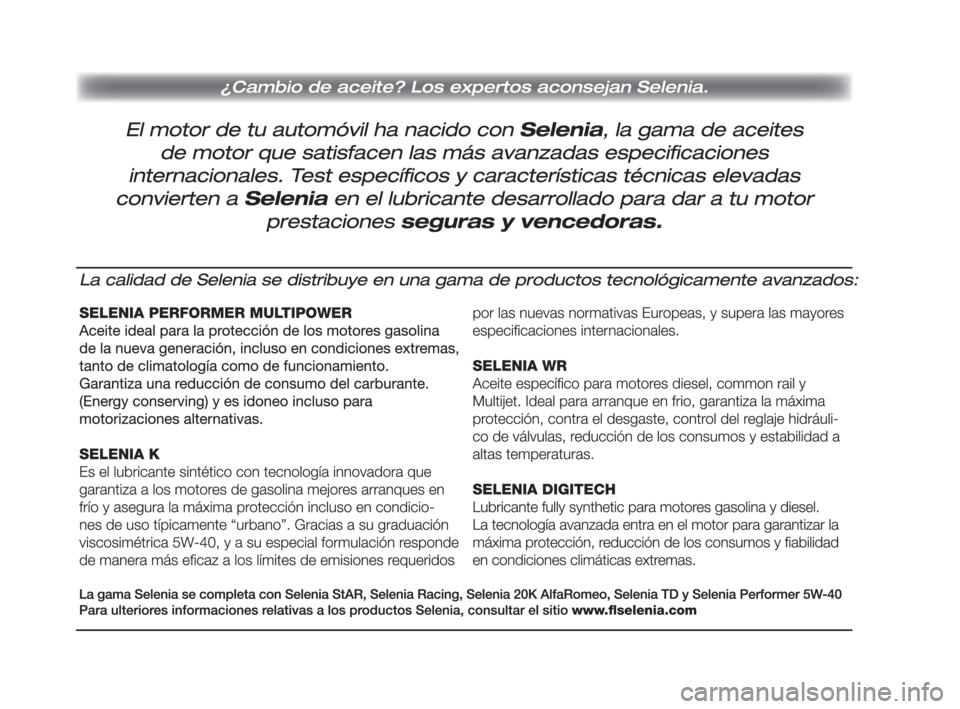 ¿Cambio de aceite? Los expertos aconsejan Selenia.

El motor de tu automóvil ha nacido con Selenia, la gama de aceites de motor que satisfacen las más avanzadas especificaciones internacionales. Test específicos y características técnicas elevadas convierten a Selenia en el lubricante desarrollado para dar a tu motor prestaciones seguras y vencedoras.

La calidad de Selenia se distribuye en una gama de productos tecnológicamente avanzados:

SELENIA PERFORMER MULTIPOWER
Aceite ideal para la protección de los motores gasolina de la nueva generación, incluso en condiciones extremas, tanto de climatología como de funcionamiento. Garantiza una reducción de consumo del carburante. (Energy conserving) y es idoneo incluso para motorizaciones alternativas.

SELENIA K
Es el lubricante sintético con tecnología innovadora que garantiza a los motores de gasolina mejores arranques en frío y asegura la máxima protección incluso en condiciones de uso típicamente “urbano”. Gracias a su graduación viscosimétrica 5W-40, y a su especial formulación responde de manera más eficaz a los límites de emisiones requeridos por las nuevas normativas Europeas, y supera las mayores especificaciones internacionales.

SELENIA WR
Aceite específico para motores diesel, common rail y Multijet. Ideal para arranque en frio, garantiza la máxima protección, contra el desgaste, control del reglaje hidráulico de válvulas, reducción de los consumos y estabilidad a altas temperaturas.

SELENIA DIGITECH
Lubricante fully synthetic para motores gasolina y diesel. La tecnología avanzada entra en el motor para garantizar la máxima protección, reducción de los consumos y fiabilidad en condiciones climáticas extremas.

La gama Selenia se completa con Selenia StAR, Selenia Racing, Selenia 20K AlfaRomeo, Selenia TD y Selenia Performer 5W-40
Para ulteriores informaciones relativas a los productos Selenia, consultar el sitio www.flselenia.com

carmanualsonline.info